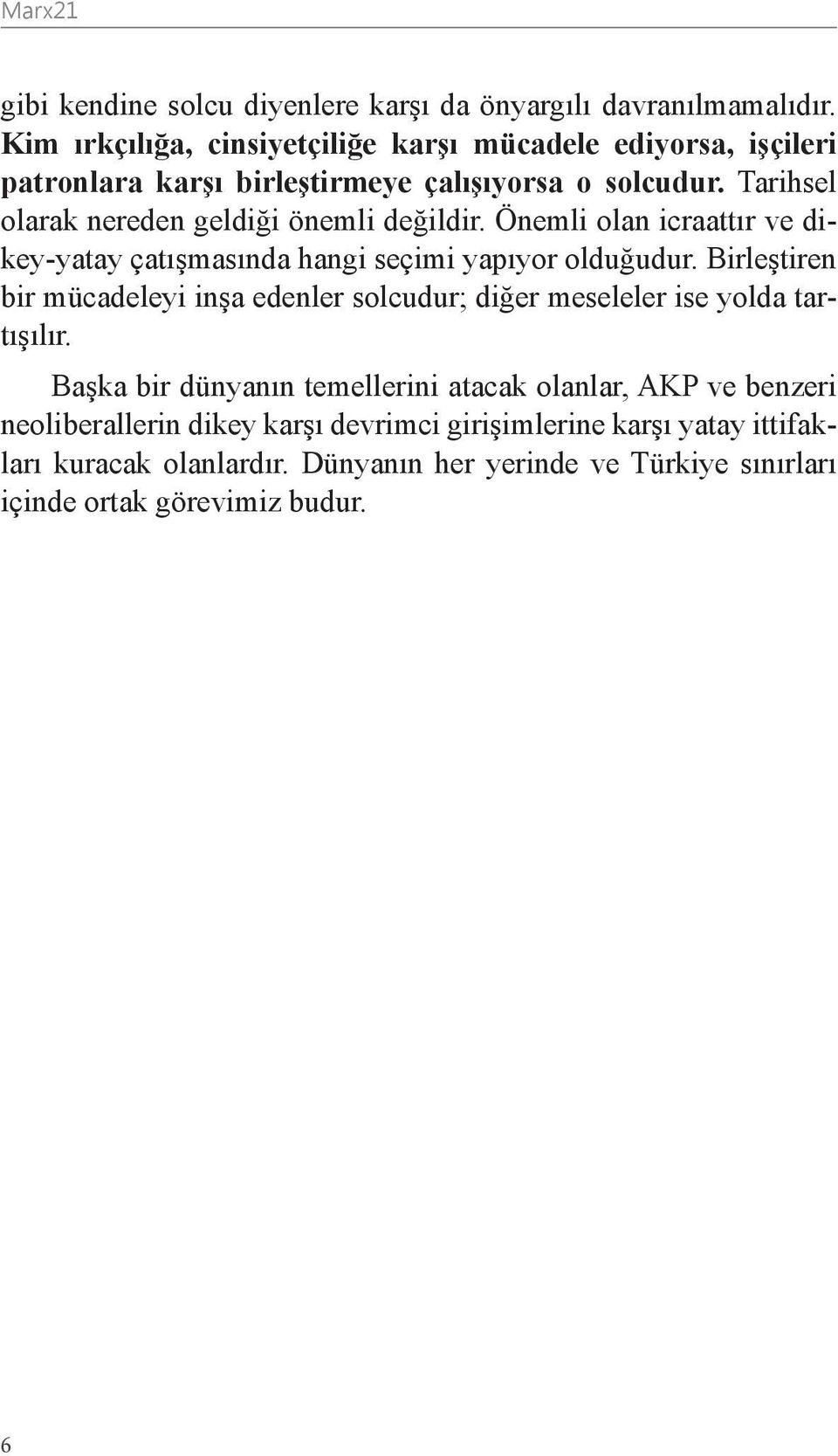 Marx21

gibi kendine solcu diyenlere karşı da önyargılı davranılmamalıdır. Kim ırkçılığa, cinsiyetçiliğe karşı mücadele ediyorsa, işçileri patronlara karşı birleştirmeye çalışıyorsa o solcudur. Tarihsel olarak nereden geldiği önemli değildir. Önemli olan icraattır ve dikey-yatay çatışmasında hangi seçimi yapıyor olduğudur. Birleştiren bir mücadeleyi inşa edenler solcudur; diğer meseleler ise yolda tartışılır.

Başka bir dünyanın temellerini atacak olanlar, AKP ve benzeri neoliberallerin dikey karşı devrimci girişimlerine karşı yatay ittifakları kuracak olanlardır. Dünyanın her yerinde ve Türkiye sınırları içinde ortak görevimiz budur.

6